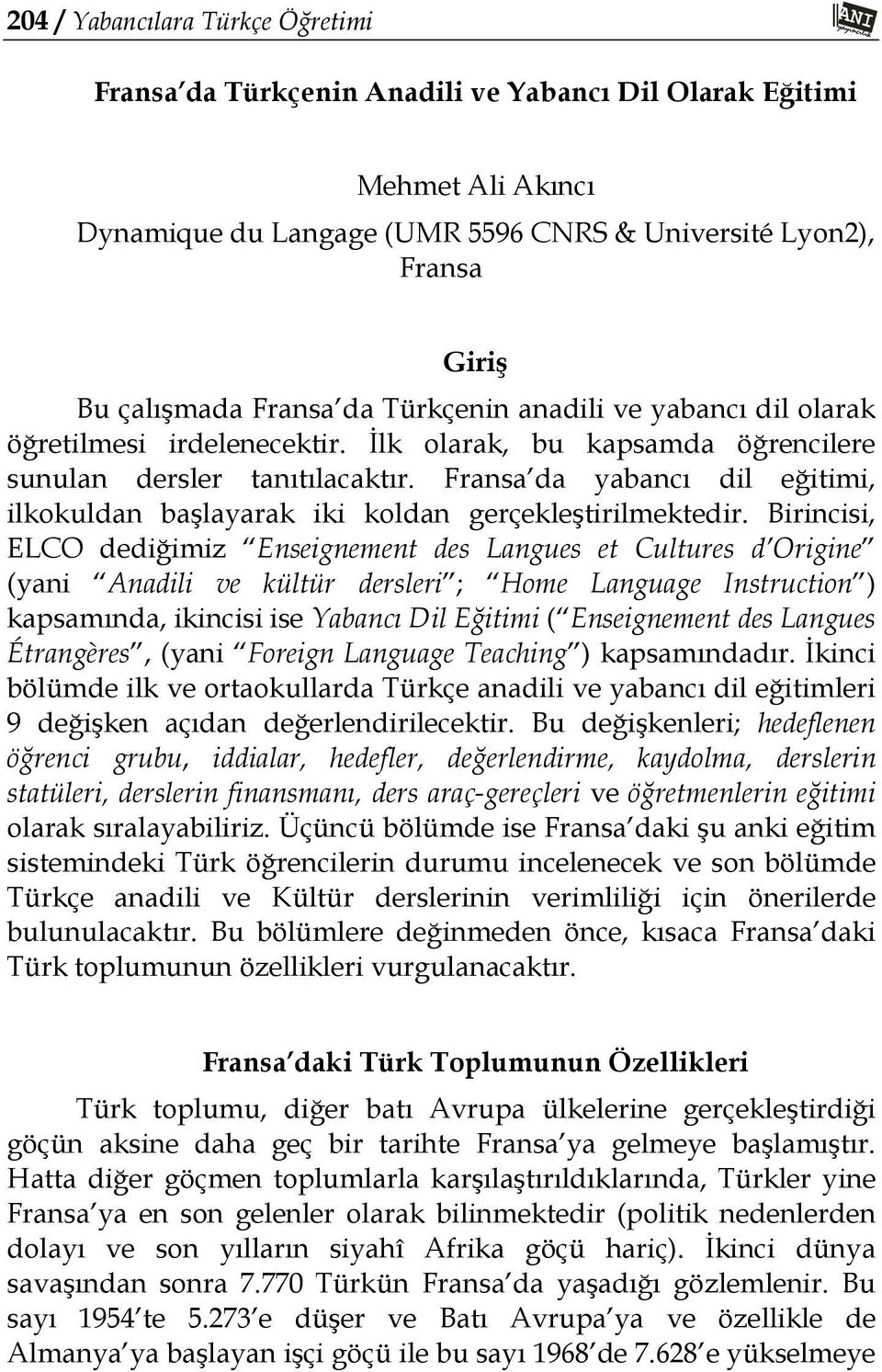 204 / Yabancılara Türkçe Öğretimi

ANI yayıncılık

Fransa'da Türkçenin Anadili ve Yabancı Dil Olarak Eğitimi

Mehmet Ali Akıncı
Dynamique du Langage (UMR 5596 CNRS & Université Lyon2), Fransa

Giriş

Bu çalışmada Fransa'da Türkçenin anadili ve yabancı dil olarak öğretilmesi irdelenecektir. İlk olarak, bu kapsamda öğrencilere sunulan dersler tanıtılacaktır. Fransa'da yabancı dil eğitimi, ilkokuldan başlayarak iki koldan gerçekleştirilmektedir. Birincisi, ELCO dediğimiz "Enseignement des Langues et Cultures d'Origine" (yani "Anadili ve kültür dersleri"; "Home Language Instruction") kapsamında, ikincisi ise Yabancı Dil Eğitimi ("Enseignement des Langues Étrangères", (yani "Foreign Language Teaching") kapsamındadır. İkinci bölümde ilk ve ortaokullarda Türkçe anadili ve yabancı dil eğitimleri 9 değişken açıdan değerlendirilecektir. Bu değişkenleri; hedeflenen öğrenci grubu, iddialar, hedefler, değerlendirme, kaydolma, derslerin statüleri, derslerin finansmanı, ders araç-gereçleri ve öğretmenlerin eğitimi olarak sıralayabiliriz. Üçüncü bölümde ise Fransa'daki şu anki eğitim sistemindeki Türk öğrencilerin durumu incelenecek ve son bölümde Türkçe anadili ve Kültür derslerinin verimliliği için önerilerde bulunulacaktır. Bu bölümlere değinmeden önce, kısaca Fransa'daki Türk toplumunun özellikleri vurgulanacaktır.

Fransa'daki Türk Toplumunun Özellikleri

Türk toplumu, diğer batı Avrupa ülkelerine gerçekleştirdiği göçün aksine daha geç bir tarihte Fransa'ya gelmeye başlamıştır. Hatta diğer göçmen toplumlarla karşılaştırıldıklarında, Türkler yine Fransa'ya en son gelenler olarak bilinmektedir (politik nedenlerden dolayı ve son yılların siyahî Afrika göçü hariç). İkinci dünya savaşından sonra 7.770 Türkün Fransa'da yaşadığı gözlemlenir. Bu sayı 1954'te 5.273'e düşer ve Batı Avrupa'ya ve özellikle de Almanya'ya başlayan işçi göçü ile bu sayı 1968'de 7.628'e yükselmeye